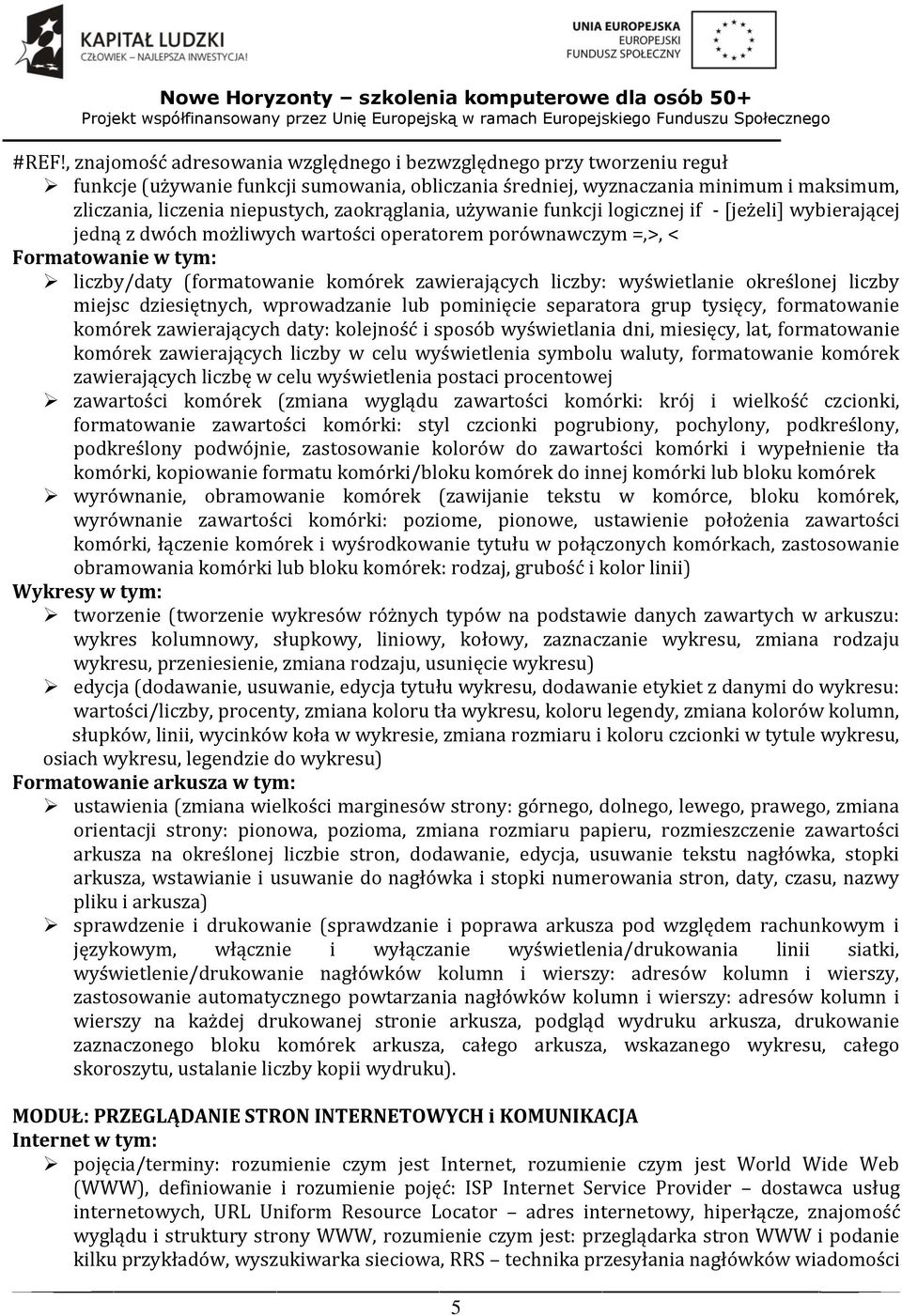 KAPITAŁ LUDZKI
CZŁOWIEK – NAJLEPSZA INWESTYCJA!

UNIA EUROPEJSKA
EUROPEJSKI
FUNDUSZ SPOŁECZNY

Nowe Horyzonty – szkolenia komputerowe dla osób 50+
Projekt współfinansowany przez Unię Europejską w ramach Europejskiego Funduszu Społecznego

#REF!, znajomość adresowania względnego i bezwzględnego przy tworzeniu reguł
➢ funkcje (używanie funkcji sumowania, obliczania średniej, wyznaczania minimum i maksimum, zliczania, liczenia niepustych, zaokrąglania, używanie funkcji logicznej if - [jeżeli] wybierającej jedną z dwóch możliwych wartości operatorem porównawczym =,>, <
Formatowanie w tym:
➢ liczby/daty (formatowanie komórek zawierających liczby: wyświetlanie określonej liczby miejsc dziesiętnych, wprowadzanie lub pominięcie separatora grup tysięcy, formatowanie komórek zawierających daty: kolejność i sposób wyświetlania dni, miesięcy, lat, formatowanie komórek zawierających liczby w celu wyświetlenia symbolu waluty, formatowanie komórek zawierających liczbę w celu wyświetlenia postaci procentowej
➢ zawartości komórek (zmiana wyglądu zawartości komórki: krój i wielkość czcionki, formatowanie zawartości komórki: styl czcionki pogrubiony, pochylony, podkreślony, podkreślony podwójnie, zastosowanie kolorów do zawartości komórki i wypełnienie tła komórki, kopiowanie formatu komórki/bloku komórek do innej komórki lub bloku komórek
➢ wyrównanie, obramowanie komórek (zawijanie tekstu w komórce, bloku komórek, wyrównanie zawartości komórki: poziome, pionowe, ustawienie położenia zawartości komórki, łączenie komórek i wyśrodkowanie tytułu w połączonych komórkach, zastosowanie obramowania komórki lub bloku komórek: rodzaj, grubość i kolor linii)
Wykresy w tym:
➢ tworzenie (tworzenie wykresów różnych typów na podstawie danych zawartych w arkuszu: wykres kolumnowy, słupkowy, liniowy, kołowy, zaznaczanie wykresu, zmiana rodzaju wykresu, przeniesienie, zmiana rodzaju, usunięcie wykresu)
➢ edycja (dodawanie, usuwanie, edycja tytułu wykresu, dodawanie etykiet z danymi do wykresu: wartości/liczby, procenty, zmiana koloru tła wykresu, koloru legendy, zmiana kolorów kolumn, słupków, linii, wycinków koła w wykresie, zmiana rozmiaru i koloru czcionki w tytule wykresu, osiach wykresu, legendzie do wykresu)
Formatowanie arkusza w tym:
➢ ustawienia (zmiana wielkości marginesów strony: górnego, dolnego, lewego, prawego, zmiana orientacji strony: pionowa, pozioma, zmiana rozmiaru papieru, rozmieszczenie zawartości arkusza na określonej liczbie stron, dodawanie, edycja, usuwanie tekstu nagłówka, stopki arkusza, wstawianie i usuwanie do nagłówka i stopki numerowania stron, daty, czasu, nazwy pliku i arkusza)
➢ sprawdzenie i drukowanie (sprawdzanie i poprawa arkusza pod względem rachunkowym i językowym, włącznie i wyłączanie wyświetlenia/drukowania linii siatki, wyświetlenie/drukowanie nagłówków kolumn i wierszy: adresów kolumn i wierszy, zastosowanie automatycznego powtarzania nagłówków kolumn i wierszy: adresów kolumn i wierszy na każdej drukowanej stronie arkusza, podgląd wydruku arkusza, drukowanie zaznaczonego bloku komórek arkusza, całego arkusza, wskazanego wykresu, całego skoroszytu, ustalanie liczby kopii wydruku).

MODUŁ: PRZEGLĄDANIE STRON INTERNETOWYCH i KOMUNIKACJA
Internet w tym:
➢ pojęcia/terminy: rozumienie czym jest Internet, rozumienie czym jest World Wide Web (WWW), definiowanie i rozumienie pojęć: ISP Internet Service Provider – dostawca usług internetowych, URL Uniform Resource Locator – adres internetowy, hiperłącze, znajomość wyglądu i struktury strony WWW, rozumienie czym jest: przeglądarka stron WWW i podanie kilku przykładów, wyszukiwarka sieciowa, RRS – technika przesyłania nagłówków wiadomości

5